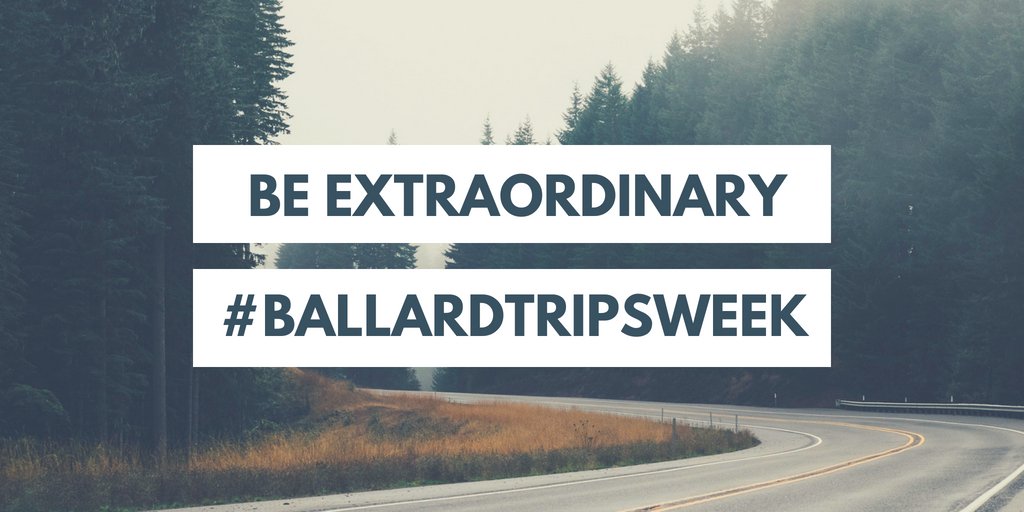 BE EXTRAORDINARY

#BALLARDTRIPSWEEK